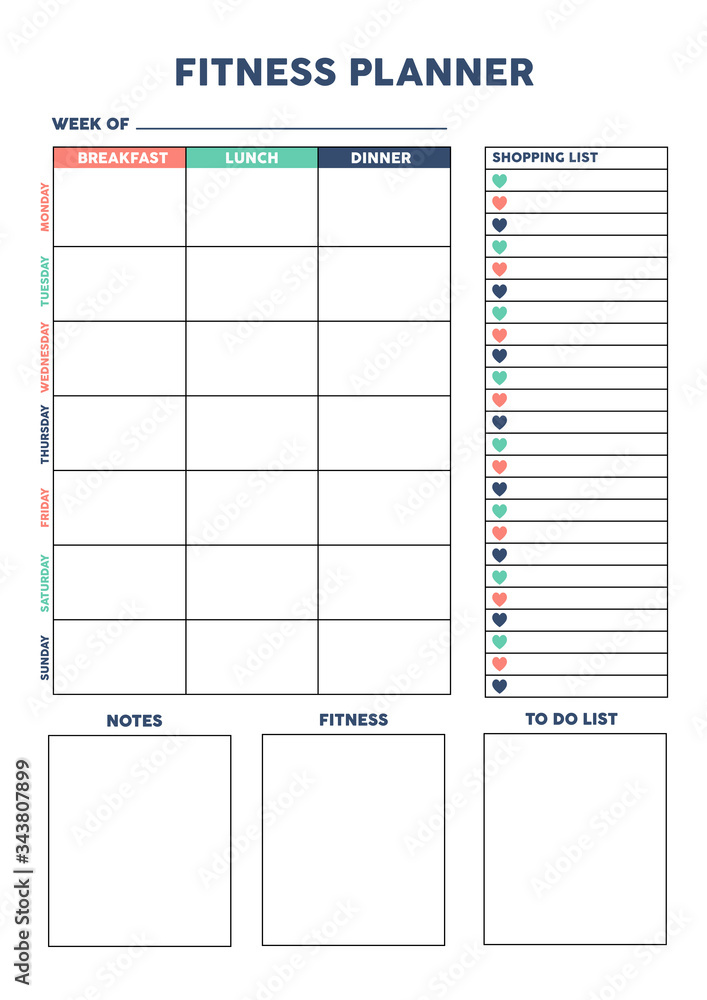 FITNESS PLANNER

WEEK OF

| | BREAKFAST | LUNCH | DINNER |
|---|---|---|---|
| MONDAY | | | |
| TUESDAY | | | |
| WEDNESDAY | | | |
| THURSDAY | | | |
| FRIDAY | | | |
| SATURDAY | | | |
| SUNDAY | | | |

SHOPPING LIST

NOTES

FITNESS

TO DO LIST

Adobe Stock | #343807899